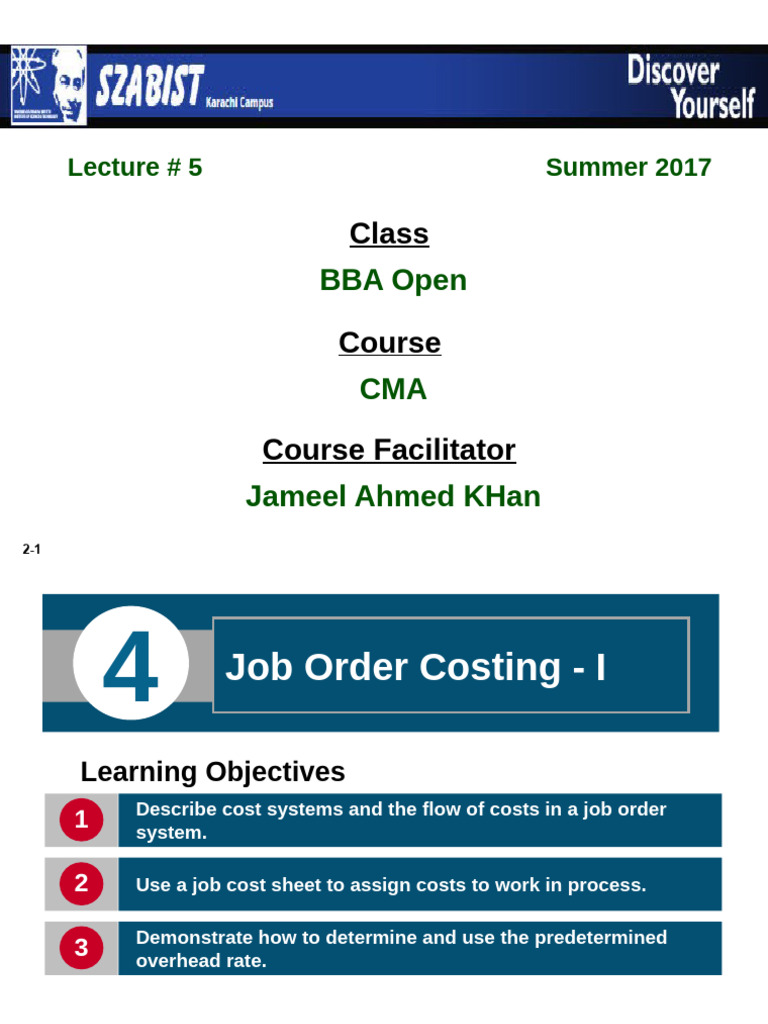 SZABIST Karachi Campus

Discover Yourself

Lecture # 5

Summer 2017

Class

BBA Open

Course

CMA

Course Facilitator

Jameel Ahmed KHan

2-1

4

Job Order Costing - I

Learning Objectives

1 Describe cost systems and the flow of costs in a job order system.

2 Use a job cost sheet to assign costs to work in process.

3 Demonstrate how to determine and use the predetermined overhead rate.